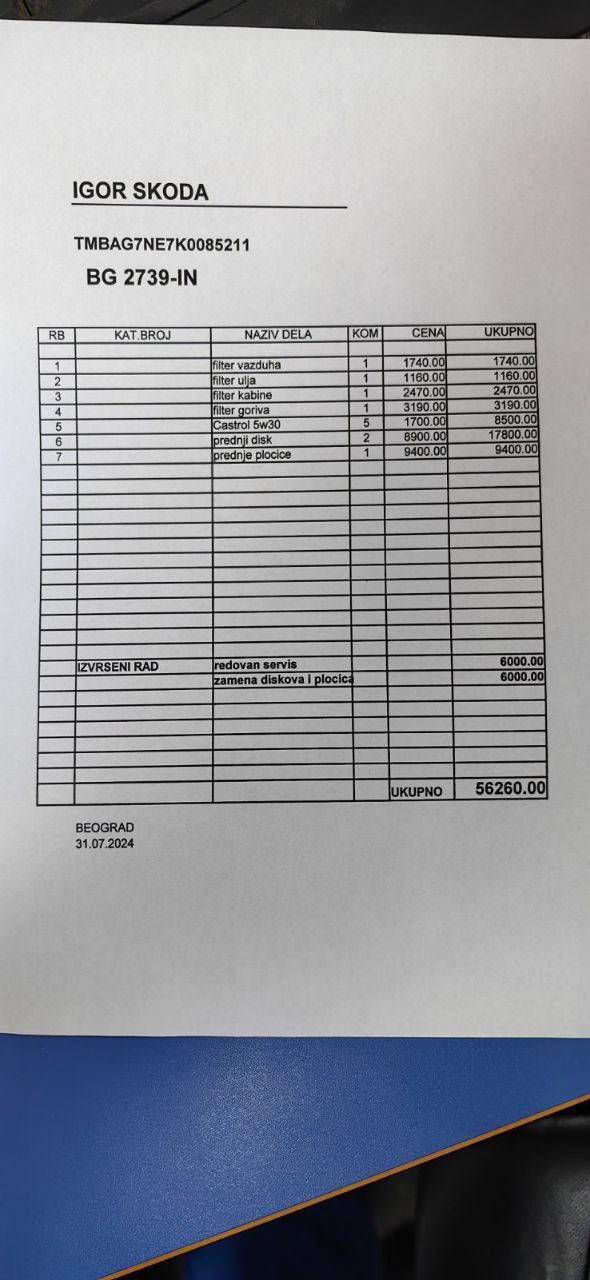 IGOR SKODA

TMBAG7NE7K0085211

BG 2739-IN

| RB | KAT.BROJ | NAZIV DELA | KOM | CENA | UKUPNO |
|---|---|---|---|---|---|
| 1 | | filter vazduha | 1 | 1740.00 | 1740.00 |
| 2 | | filter ulja | 1 | 1160.00 | 1160.00 |
| 3 | | filter kabine | 1 | 2470.00 | 2470.00 |
| 4 | | filter goriva | 1 | 3190.00 | 3190.00 |
| 5 | | Castrol 5w30 | 5 | 1700.00 | 8500.00 |
| 6 | | prednji disk | 2 | 8900.00 | 17800.00 |
| 7 | | prednje plocice | 1 | 9400.00 | 9400.00 |
| | IZVRSENI RAD | redovan servis | | | 6000.00 |
| | | zamena diskova i plocica | | | 6000.00 |
| | | | | UKUPNO | 56260.00 |

BEOGRAD
31.07.2024